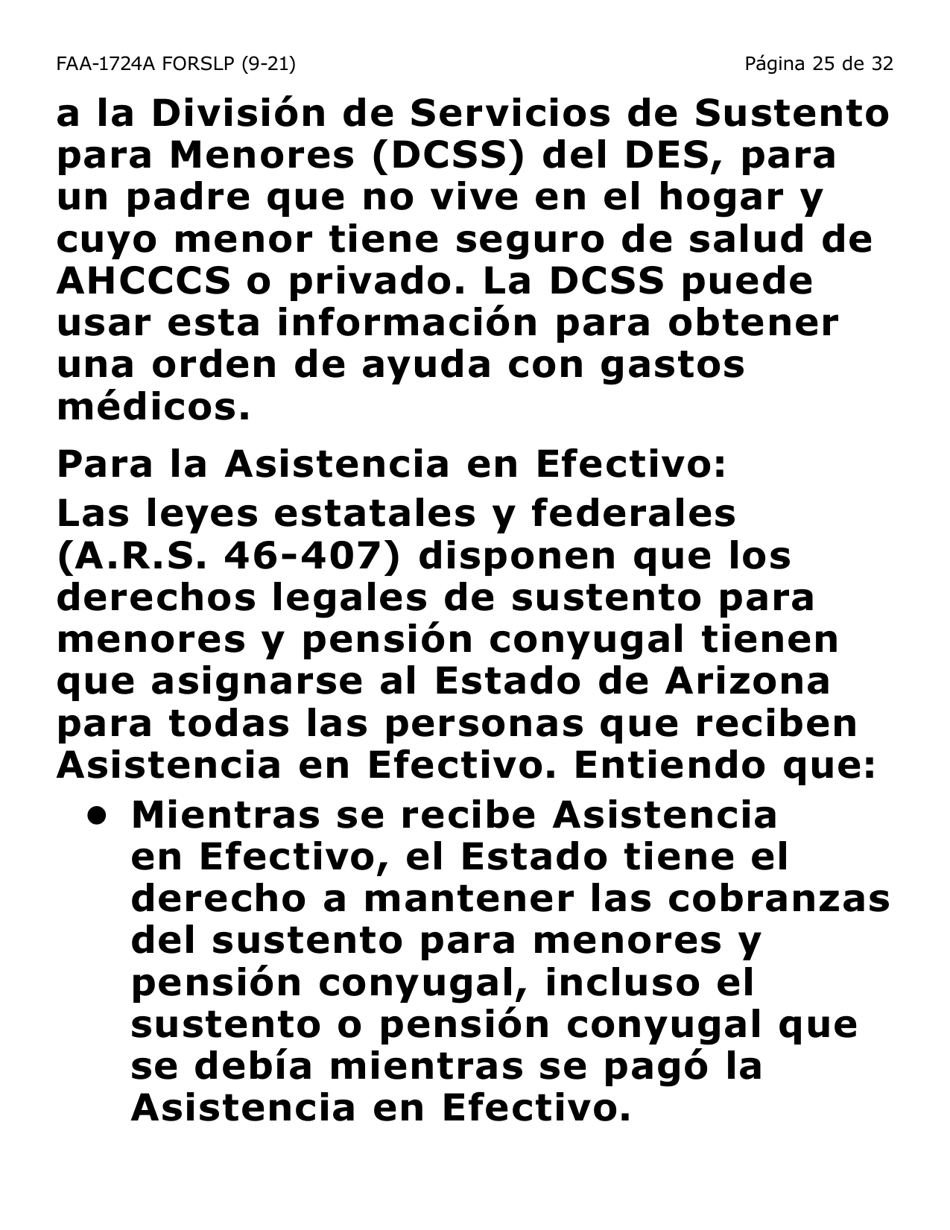 FAA-1724A FORSLP (9-21)

Página 25 de 32

a la División de Servicios de Sustento para Menores (DCSS) del DES, para un padre que no vive en el hogar y cuyo menor tiene seguro de salud de AHCCCS o privado. La DCSS puede usar esta información para obtener una orden de ayuda con gastos médicos.

Para la Asistencia en Efectivo:

Las leyes estatales y federales (A.R.S. 46-407) disponen que los derechos legales de sustento para menores y pensión conyugal tienen que asignarse al Estado de Arizona para todas las personas que reciben Asistencia en Efectivo. Entiendo que:

• Mientras se recibe Asistencia en Efectivo, el Estado tiene el derecho a mantener las cobranzas del sustento para menores y pensión conyugal, incluso el sustento o pensión conyugal que se debía mientras se pagó la Asistencia en Efectivo.